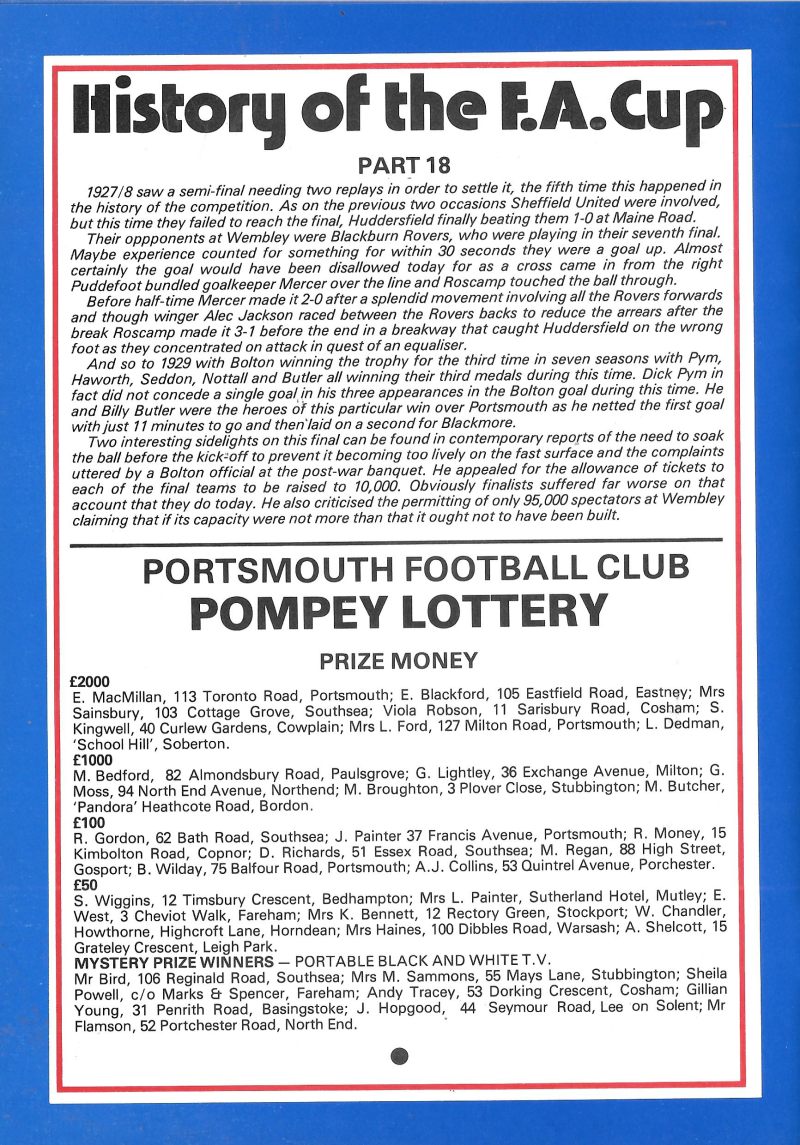 History of the F.A. Cup

PART 18

1927/8 saw a semi-final needing two replays in order to settle it, the fifth time this happened in the history of the competition. As on the previous two occasions Sheffield United were involved, but this time they failed to reach the final, Huddersfield finally beating them 1-0 at Maine Road.

Their oppponents at Wembley were Blackburn Rovers, who were playing in their seventh final. Maybe experience counted for something for within 30 seconds they were a goal up. Almost certainly the goal would have been disallowed today for as a cross came in from the right Puddefoot bundled goalkeeper Mercer over the line and Roscamp touched the ball through.

Before half-time Mercer made it 2-0 after a splendid movement involving all the Rovers forwards and though winger Alec Jackson raced between the Rovers backs to reduce the arrears after the break Roscamp made it 3-1 before the end in a breakway that caught Huddersfield on the wrong foot as they concentrated on attack in quest of an equaliser.

And so to 1929 with Bolton winning the trophy for the third time in seven seasons with Pym, Haworth, Seddon, Nottall and Butler all winning their third medals during this time. Dick Pym in fact did not concede a single goal in his three appearances in the Bolton goal during this time. He and Billy Butler were the heroes of this particular win over Portsmouth as he netted the first goal with just 11 minutes to go and then laid on a second for Blackmore.

Two interesting sidelights on this final can be found in contemporary reports of the need to soak the ball before the kick-off to prevent it becoming too lively on the fast surface and the complaints uttered by a Bolton official at the post-war banquet. He appealed for the allowance of tickets to each of the final teams to be raised to 10,000. Obviously finalists suffered far worse on that account that they do today. He also criticised the permitting of only 95,000 spectators at Wembley claiming that if its capacity were not more than that it ought not to have been built.

PORTSMOUTH FOOTBALL CLUB
POMPEY LOTTERY

PRIZE MONEY

£2000
E. MacMillan, 113 Toronto Road, Portsmouth; E. Blackford, 105 Eastfield Road, Eastney; Mrs Sainsbury, 103 Cottage Grove, Southsea; Viola Robson, 11 Sarisbury Road, Cosham; S. Kingwell, 40 Curlew Gardens, Cowplain; Mrs L. Ford, 127 Milton Road, Portsmouth; L. Dedman, 'School Hill', Soberton.
£1000
M. Bedford, 82 Almondsbury Road, Paulsgrove; G. Lightley, 36 Exchange Avenue, Milton; G. Moss, 94 North End Avenue, Northend; M. Broughton, 3 Plover Close, Stubbington; M. Butcher, 'Pandora' Heathcote Road, Bordon.
£100
R. Gordon, 62 Bath Road, Southsea; J. Painter 37 Francis Avenue, Portsmouth; R. Money, 15 Kimbolton Road, Copnor; D. Richards, 51 Essex Road, Southsea; M. Regan, 88 High Street, Gosport; B. Wilday, 75 Balfour Road, Portsmouth; A.J. Collins, 53 Quintrel Avenue, Porchester.
£50
S. Wiggins, 12 Timsbury Crescent, Bedhampton; Mrs L. Painter, Sutherland Hotel, Mutley; E. West, 3 Cheviot Walk, Fareham; Mrs K. Bennett, 12 Rectory Green, Stockport; W. Chandler, Howthorne, Highcroft Lane, Horndean; Mrs Haines, 100 Dibbles Road, Warsash; A. Shelcott, 15 Grateley Crescent, Leigh Park.
MYSTERY PRIZE WINNERS — PORTABLE BLACK AND WHITE T.V.
Mr Bird, 106 Reginald Road, Southsea; Mrs M. Sammons, 55 Mays Lane, Stubbington; Sheila Powell, c/o Marks & Spencer, Fareham; Andy Tracey, 53 Dorking Crescent, Cosham; Gillian Young, 31 Penrith Road, Basingstoke; J. Hopgood, 44 Seymour Road, Lee on Solent; Mr Flamson, 52 Portchester Road, North End.